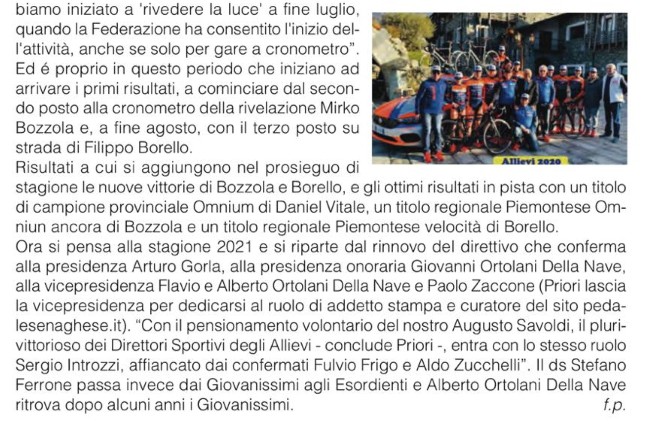 biamo iniziato a 'rivedere la luce' a fine luglio, quando la Federazione ha consentito l'inizio dell'attività, anche se solo per gare a cronometro". Ed é proprio in questo periodo che iniziano ad arrivare i primi risultati, a cominciare dal secondo posto alla cronometro della rivelazione Mirko Bozzola e, a fine agosto, con il terzo posto su strada di Filippo Borello.

Allievi 2020

Risultati a cui si aggiungono nel prosieguo di stagione le nuove vittorie di Bozzola e Borello, e gli ottimi risultati in pista con un titolo di campione provinciale Omnium di Daniel Vitale, un titolo regionale Piemontese Omniun ancora di Bozzola e un titolo regionale Piemontese velocità di Borello.
Ora si pensa alla stagione 2021 e si riparte dal rinnovo del direttivo che conferma alla presidenza Arturo Gorla, alla presidenza onoraria Giovanni Ortolani Della Nave, alla vicepresidenza Flavio e Alberto Ortolani Della Nave e Paolo Zaccone (Priori lascia la vicepresidenza per dedicarsi al ruolo di addetto stampa e curatore del sito pedalesenaghese.it). "Con il pensionamento volontario del nostro Augusto Savoldi, il plurivittorioso dei Direttori Sportivi degli Allievi - conclude Priori -, entra con lo stesso ruolo Sergio Introzzi, affiancato dai confermati Fulvio Frigo e Aldo Zucchelli". Il ds Stefano Ferrone passa invece dai Giovanissimi agli Esordienti e Alberto Ortolani Della Nave ritrova dopo alcuni anni i Giovanissimi.
f.p.